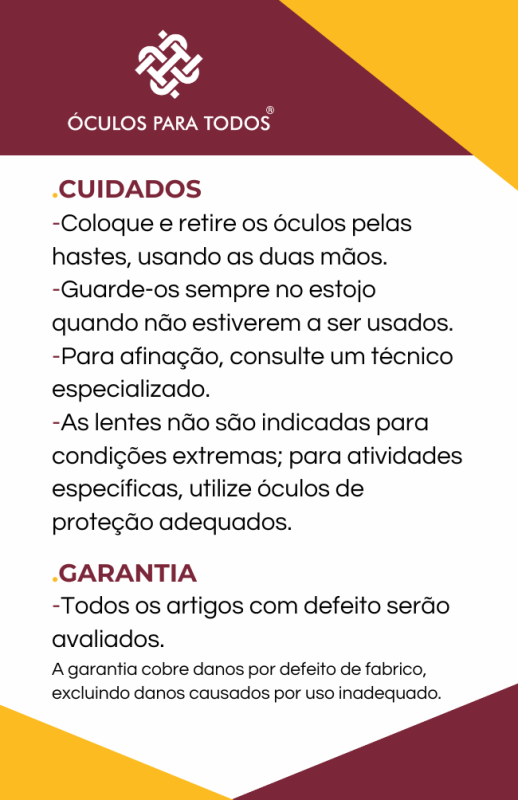 ÓCULOS PARA TODOS®

.CUIDADOS

-Coloque e retire os óculos pelas hastes, usando as duas mãos.

-Guarde-os sempre no estojo quando não estiverem a ser usados.

-Para afinação, consulte um técnico especializado.

-As lentes não são indicadas para condições extremas; para atividades específicas, utilize óculos de proteção adequados.

.GARANTIA

-Todos os artigos com defeito serão avaliados.

A garantia cobre danos por defeito de fabrico, excluindo danos causados por uso inadequado.